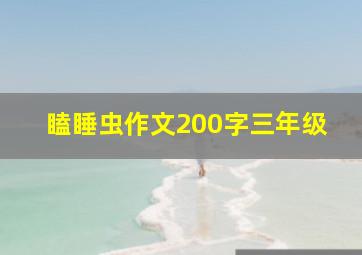 瞌睡虫作文200字三年级